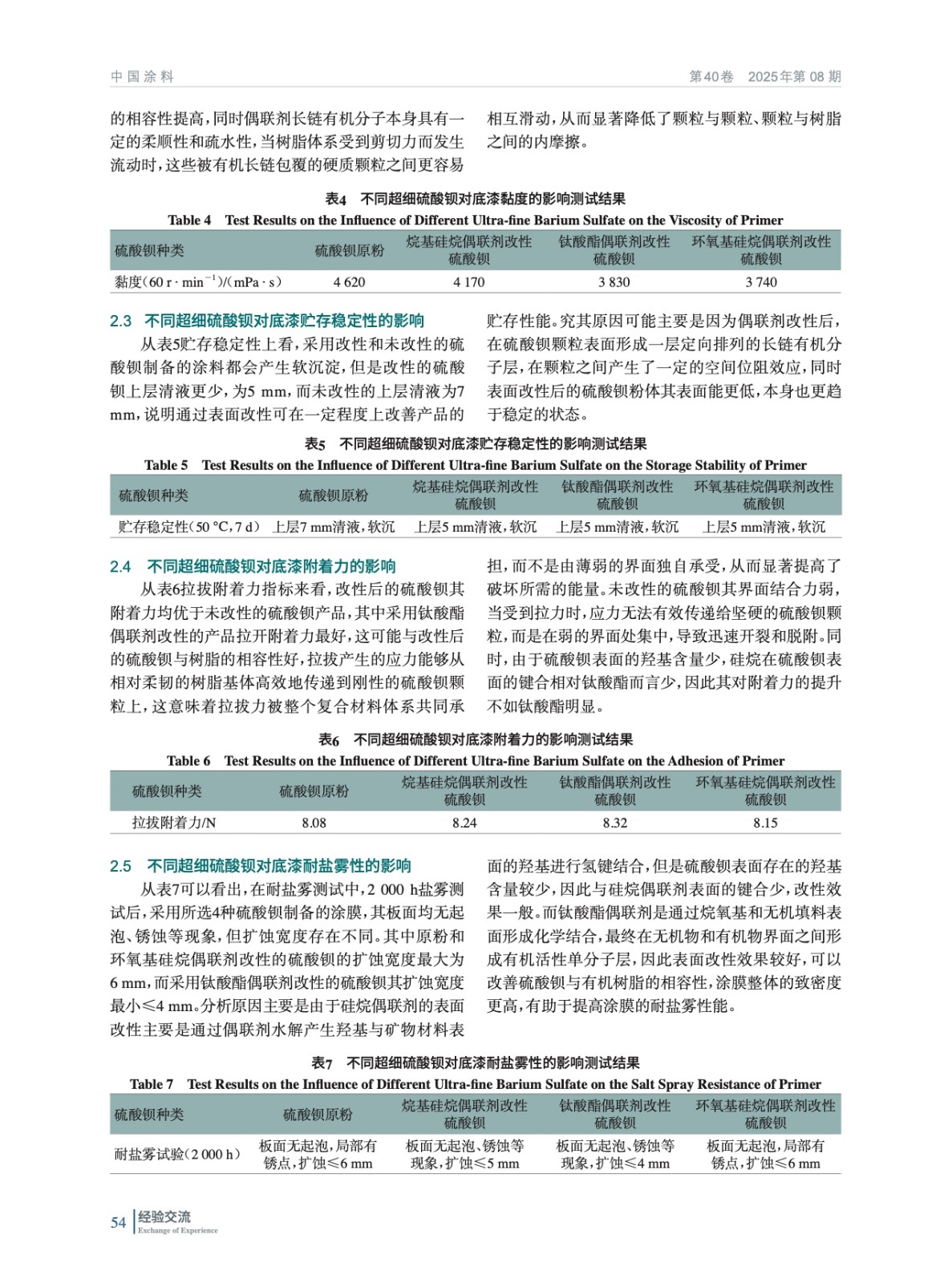 中国涂料

第40卷 2025年第08期

的相容性提高，同时偶联剂长链有机分子本身具有一定的柔顺性和疏水性，当树脂体系受到剪切力而发生流动时，这些被有机长链包覆的硬质颗粒之间更容易相互滑动，从而显著降低了颗粒与颗粒、颗粒与树脂之间的内摩擦。

表4 不同超细硫酸钡对底漆黏度的影响测试结果

Table 4 Test Results on the Influence of Different Ultra-fine Barium Sulfate on the Viscosity of Primer

| 硫酸钡种类 | 硫酸钡原粉 | 烷基硅烷偶联剂改性硫酸钡 | 钛酸酯偶联剂改性硫酸钡 | 环氧基硅烷偶联剂改性硫酸钡 |
|---|---|---|---|---|
| 黏度（60 r·min$^{-1}$）/（mPa·s） | 4 620 | 4 170 | 3 830 | 3 740 |

2.3 不同超细硫酸钡对底漆贮存稳定性的影响

从表5贮存稳定性上看，采用改性和未改性的硫酸钡制备的涂料都会产生软沉淀，但是改性的硫酸钡上层清液更少，为5 mm，而未改性的上层清液为7 mm，说明通过表面改性可在一定程度上改善产品的贮存性能。究其原因可能主要是因为偶联剂改性后，在硫酸钡颗粒表面形成一层定向排列的长链有机分子层，在颗粒之间产生了一定的空间位阻效应，同时表面改性后的硫酸钡粉体其表面能更低，本身也更趋于稳定的状态。

表5 不同超细硫酸钡对底漆贮存稳定性的影响测试结果

Table 5 Test Results on the Influence of Different Ultra-fine Barium Sulfate on the Storage Stability of Primer

| 硫酸钡种类 | 硫酸钡原粉 | 烷基硅烷偶联剂改性硫酸钡 | 钛酸酯偶联剂改性硫酸钡 | 环氧基硅烷偶联剂改性硫酸钡 |
|---|---|---|---|---|
| 贮存稳定性（50 °C，7 d） | 上层7 mm清液，软沉 | 上层5 mm清液，软沉 | 上层5 mm清液，软沉 | 上层5 mm清液，软沉 |

2.4 不同超细硫酸钡对底漆附着力的影响

从表6拉拔附着力指标来看，改性后的硫酸钡其附着力均优于未改性的硫酸钡产品，其中采用钛酸酯偶联剂改性的产品拉开附着力最好，这可能与改性后的硫酸钡与树脂的相容性好，拉拔产生的应力能够从相对柔韧的树脂基体高效地传递到刚性的硫酸钡颗粒上，这意味着拉拔力被整个复合材料体系共同承担，而不是由薄弱的界面独自承受，从而显著提高了破坏所需的能量。未改性的硫酸钡其界面结合力弱，当受到拉力时，应力无法有效传递给坚硬的硫酸钡颗粒，而是在弱的界面处集中，导致迅速开裂和脱附。同时，由于硫酸钡表面的羟基含量少，硅烷在硫酸钡表面的键合相对钛酸酯而言少，因此其对附着力的提升不如钛酸酯明显。

表6 不同超细硫酸钡对底漆附着力的影响测试结果

Table 6 Test Results on the Influence of Different Ultra-fine Barium Sulfate on the Adhesion of Primer

| 硫酸钡种类 | 硫酸钡原粉 | 烷基硅烷偶联剂改性硫酸钡 | 钛酸酯偶联剂改性硫酸钡 | 环氧基硅烷偶联剂改性硫酸钡 |
|---|---|---|---|---|
| 拉拔附着力/N | 8.08 | 8.24 | 8.32 | 8.15 |

2.5 不同超细硫酸钡对底漆耐盐雾性的影响

从表7可以看出，在耐盐雾测试中，2 000 h盐雾测试后，采用所选4种硫酸钡制备的涂膜，其板面均无起泡、锈蚀等现象，但扩蚀宽度存在不同。其中原粉和环氧基硅烷偶联剂改性的硫酸钡的扩蚀宽度最大为6 mm，而采用钛酸酯偶联剂改性的硫酸钡其扩蚀宽度最小≤4 mm。分析原因主要是由于硅烷偶联剂的表面改性主要是通过偶联剂水解产生羟基与矿物材料表面的羟基进行氢键结合，但是硫酸钡表面存在的羟基含量较少，因此与硅烷偶联剂表面的键合少，改性效果一般。而钛酸酯偶联剂是通过烷氧基和无机填料表面形成化学结合，最终在无机物和有机物界面之间形成有机活性单分子层，因此表面改性效果较好，可以改善硫酸钡与有机树脂的相容性，涂膜整体的致密度更高，有助于提高涂膜的耐盐雾性能。

表7 不同超细硫酸钡对底漆耐盐雾性的影响测试结果

Table 7 Test Results on the Influence of Different Ultra-fine Barium Sulfate on the Salt Spray Resistance of Primer

| 硫酸钡种类 | 硫酸钡原粉 | 烷基硅烷偶联剂改性硫酸钡 | 钛酸酯偶联剂改性硫酸钡 | 环氧基硅烷偶联剂改性硫酸钡 |
|---|---|---|---|---|
| 耐盐雾试验（2 000 h） | 板面无起泡，局部有锈点，扩蚀≤6 mm | 板面无起泡、锈蚀等现象，扩蚀≤5 mm | 板面无起泡、锈蚀等现象，扩蚀≤4 mm | 板面无起泡，局部有锈点，扩蚀≤6 mm |

54 经验交流
Exchange of Experience